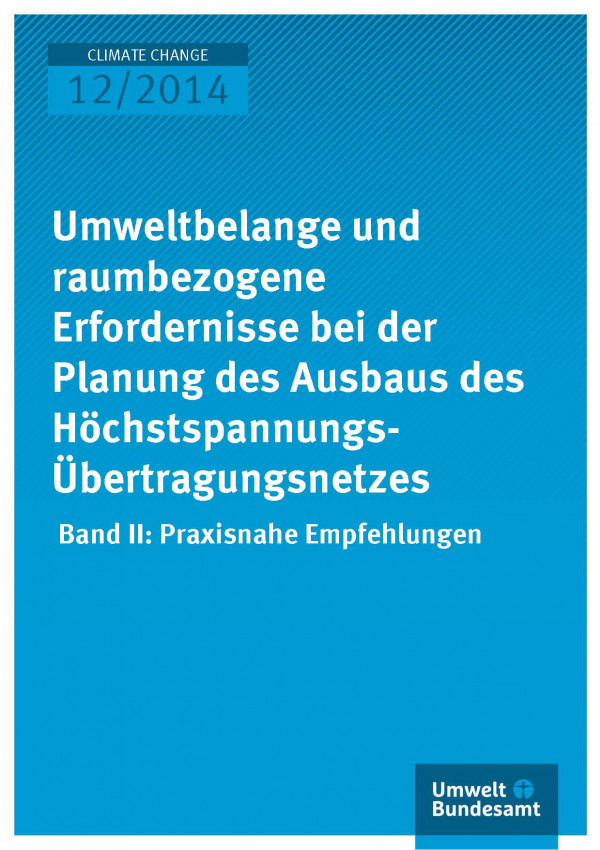 CLIMATE CHANGE
12/2014

Umweltbelange und raumbezogene Erfordernisse bei der Planung des Ausbaus des Höchstspannungs-Übertragungsnetzes

Band II: Praxisnahe Empfehlungen

Umwelt Bundesamt